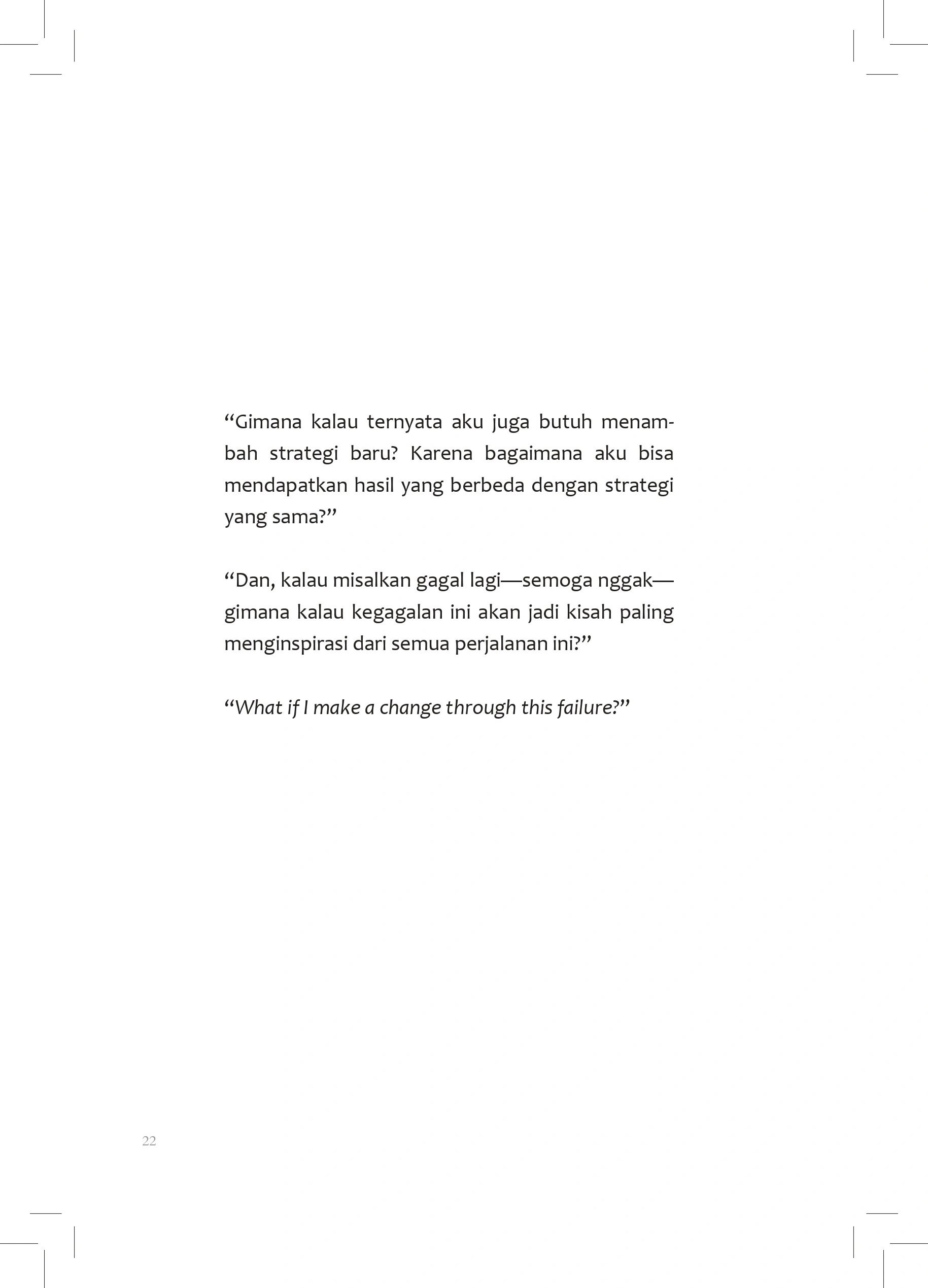 “Gimana kalau ternyata aku juga butuh menambah strategi baru? Karena bagaimana aku bisa mendapatkan hasil yang berbeda dengan strategi yang sama?”

“Dan, kalau misalkan gagal lagi—semoga nggak—gimana kalau kegagalan ini akan jadi kisah paling menginspirasi dari semua perjalanan ini?”

“What if I make a change through this failure?”

22